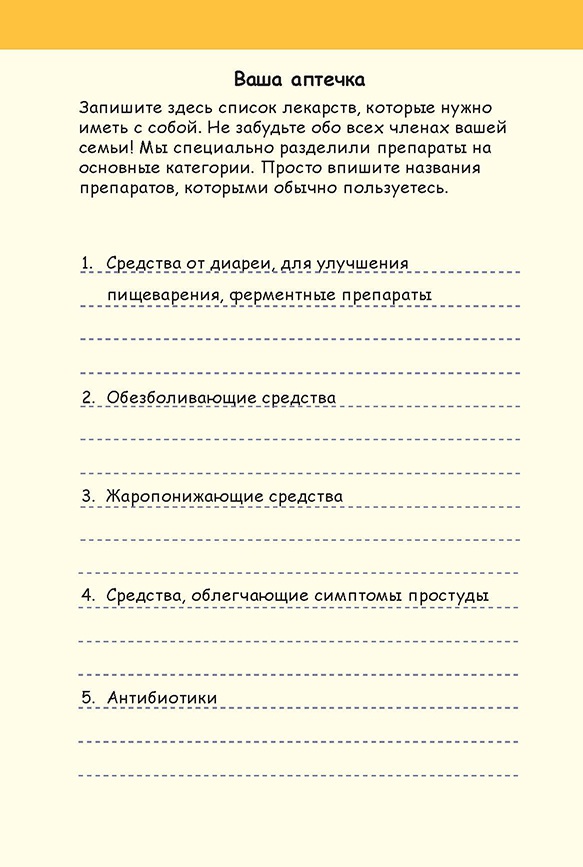 Ваша аптечка

Запишите здесь список лекарств, которые нужно иметь с собой. Не забудьте обо всех членах вашей семьи! Мы специально разделили препараты на основные категории. Просто впишите названия препаратов, которыми обычно пользуетесь.

1. Средства от диареи, для улучшения пищеварения, ферментные препараты

2. Обезболивающие средства

3. Жаропонижающие средства

4. Средства, облегчающие симптомы простуды

5. Антибиотики